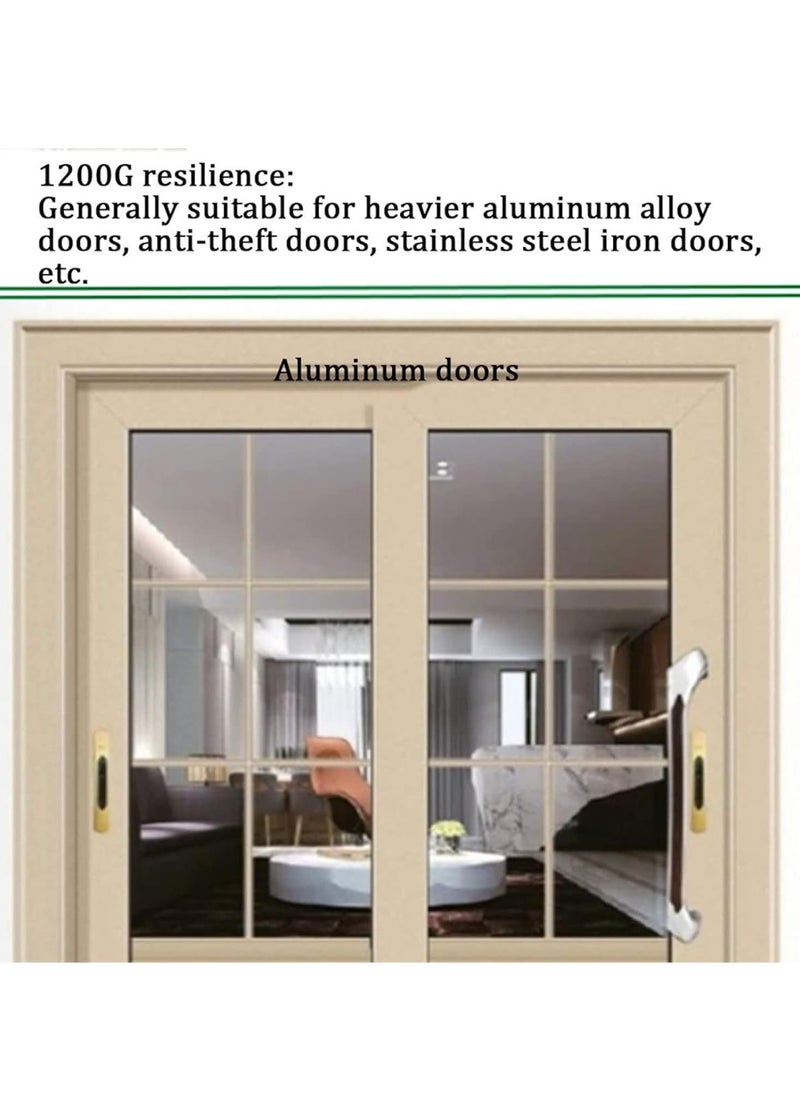 1200G resilience:
Generally suitable for heavier aluminum alloy doors, anti-theft doors, stainless steel iron doors, etc.

Aluminum doors